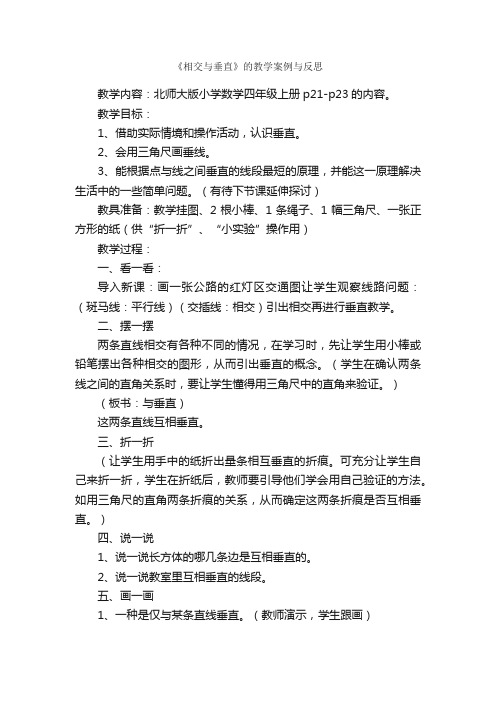 《相交与垂直》的教学案例与反思

教学内容：北师大版小学数学四年级上册 p21-p23 的内容。

教学目标：

1、借助实际情境和操作活动，认识垂直。

2、会用三角尺画垂线。

3、能根据点与线之间垂直的线段最短的原理，并能这一原理解决生活中的一些简单问题。（有待下节课延伸探讨）

教具准备：教学挂图、2 根小棒、1 条绳子、1 幅三角尺、一张正方形的纸（供“折一折”、“小实验”操作用）

教学过程：

一、看一看：

导入新课：画一张公路的红灯区交通图让学生观察线路问题：（斑马线：平行线）（交插线：相交）引出相交再进行垂直教学。

二、摆一摆

两条直线相交有各种不同的情况，在学习时，先让学生用小棒或铅笔摆出各种相交的图形，从而引出垂直的概念。（学生在确认两条线之间的直角关系时，要让学生懂得用三角尺中的直角来验证。）

（板书：与垂直）

这两条直线互相垂直。

三、折一折

（让学生用手中的纸折出量条相互垂直的折痕。可充分让学生自己来折一折，学生在折纸后，教师要引导他们学会用自己验证的方法。如用三角尺的直角两条折痕的关系，从而确定这两条折痕是否互相垂直。）

四、说一说

1、说一说长方体的哪几条边是互相垂直的。

2、说一说教室里互相垂直的线段。

五、画一画

1、一种是仅与某条直线垂直。（教师演示，学生跟画）